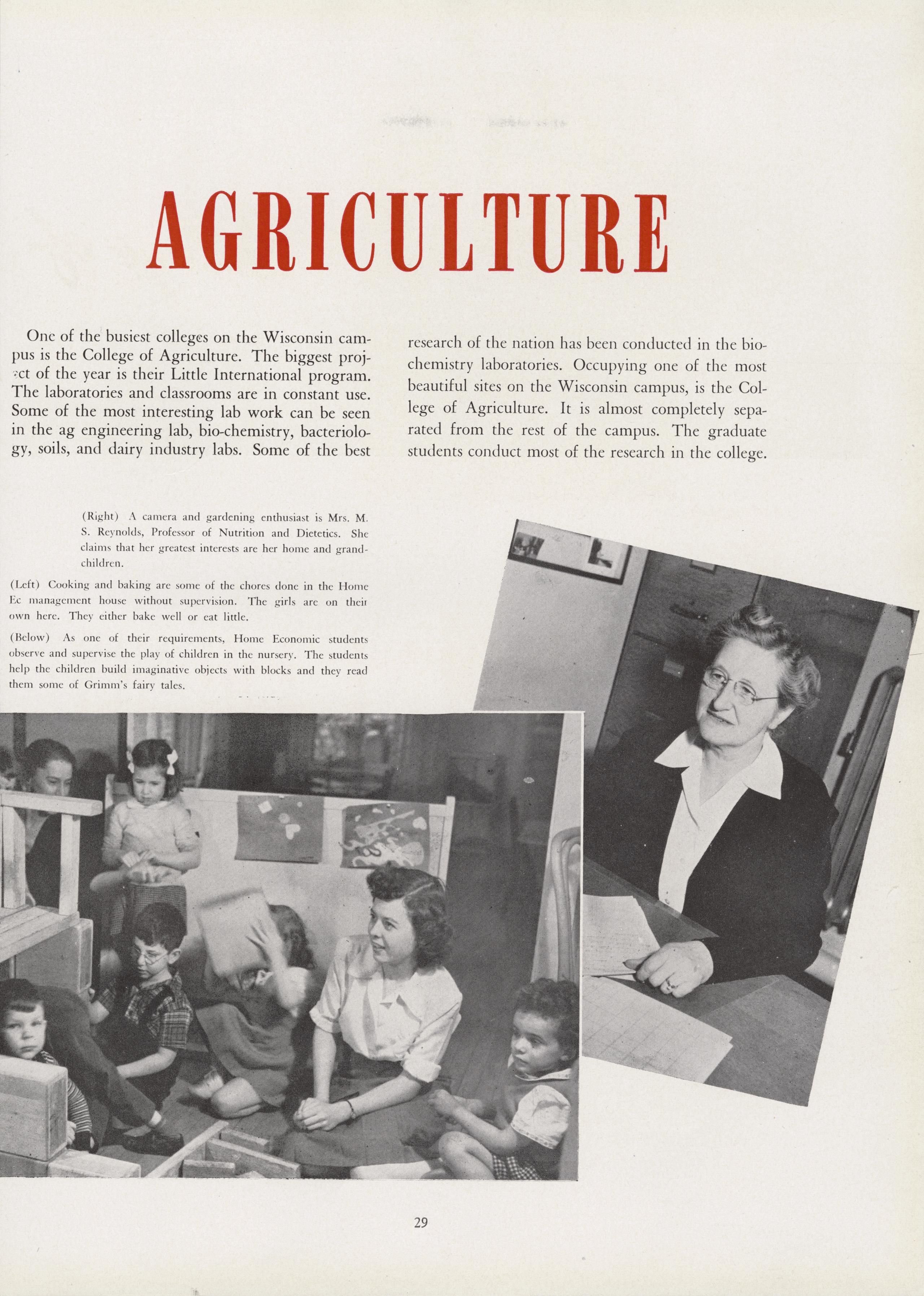 AGRICULTURE

One of the busiest colleges on the Wisconsin campus is the College of Agriculture. The biggest project of the year is their Little International program. The laboratories and classrooms are in constant use. Some of the most interesting lab work can be seen in the ag engineering lab, bio-chemistry, bacteriology, soils, and dairy industry labs. Some of the best research of the nation has been conducted in the biochemistry laboratories. Occupying one of the most beautiful sites on the Wisconsin campus, is the College of Agriculture. It is almost completely separated from the rest of the campus. The graduate students conduct most of the research in the college.

(Right) A camera and gardening enthusiast is Mrs. M. S. Reynolds, Professor of Nutrition and Dietetics. She claims that her greatest interests are her home and grandchildren.

(Left) Cooking and baking are some of the chores done in the Home Ec management house without supervision. The girls are on their own here. They either bake well or eat little.

(Below) As one of their requirements, Home Economic students observe and supervise the play of children in the nursery. The students help the children build imaginative objects with blocks and they read them some of Grimm's fairy tales.

29